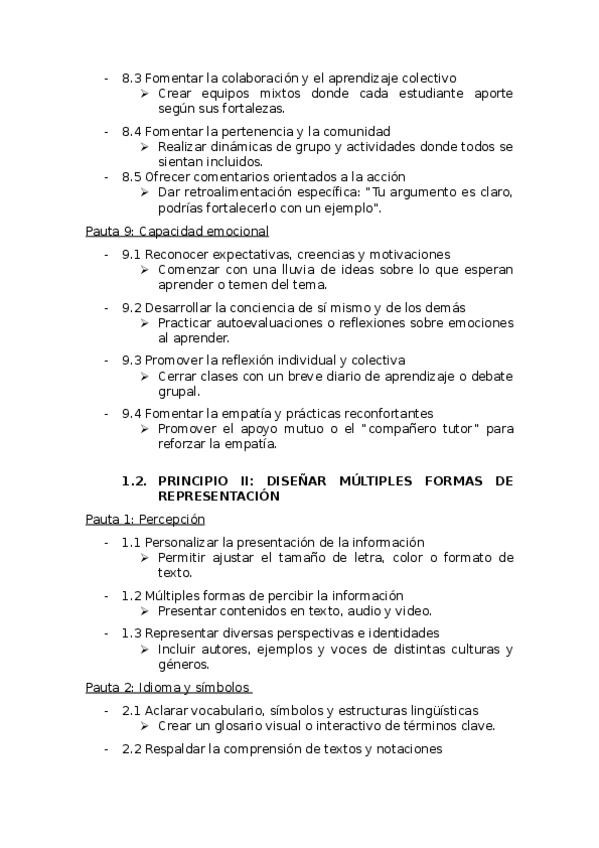 - 8.3 Fomentar la colaboración y el aprendizaje colectivo
➢ Crear equipos mixtos donde cada estudiante aporte según sus fortalezas.

- 8.4 Fomentar la pertenencia y la comunidad
➢ Realizar dinámicas de grupo y actividades donde todos se sientan incluidos.

- 8.5 Ofrecer comentarios orientados a la acción
➢ Dar retroalimentación específica: "Tu argumento es claro, podrías fortalecerlo con un ejemplo".

Pauta 9: Capacidad emocional

- 9.1 Reconocer expectativas, creencias y motivaciones
➢ Comenzar con una lluvia de ideas sobre lo que esperan aprender o temen del tema.

- 9.2 Desarrollar la conciencia de sí mismo y de los demás
➢ Practicar autoevaluaciones o reflexiones sobre emociones al aprender.

- 9.3 Promover la reflexión individual y colectiva
➢ Cerrar clases con un breve diario de aprendizaje o debate grupal.

- 9.4 Fomentar la empatía y prácticas reconfortantes
➢ Promover el apoyo mutuo o el "compañero tutor" para reforzar la empatía.

1.2. PRINCIPIO II: DISEÑAR MÚLTIPLES FORMAS DE REPRESENTACIÓN

Pauta 1: Percepción

- 1.1 Personalizar la presentación de la información
➢ Permitir ajustar el tamaño de letra, color o formato de texto.

- 1.2 Múltiples formas de percibir la información
➢ Presentar contenidos en texto, audio y video.

- 1.3 Representar diversas perspectivas e identidades
➢ Incluir autores, ejemplos y voces de distintas culturas y géneros.

Pauta 2: Idioma y símbolos

- 2.1 Aclarar vocabulario, símbolos y estructuras lingüísticas
➢ Crear un glosario visual o interactivo de términos clave.

- 2.2 Respaldar la comprensión de textos y notaciones